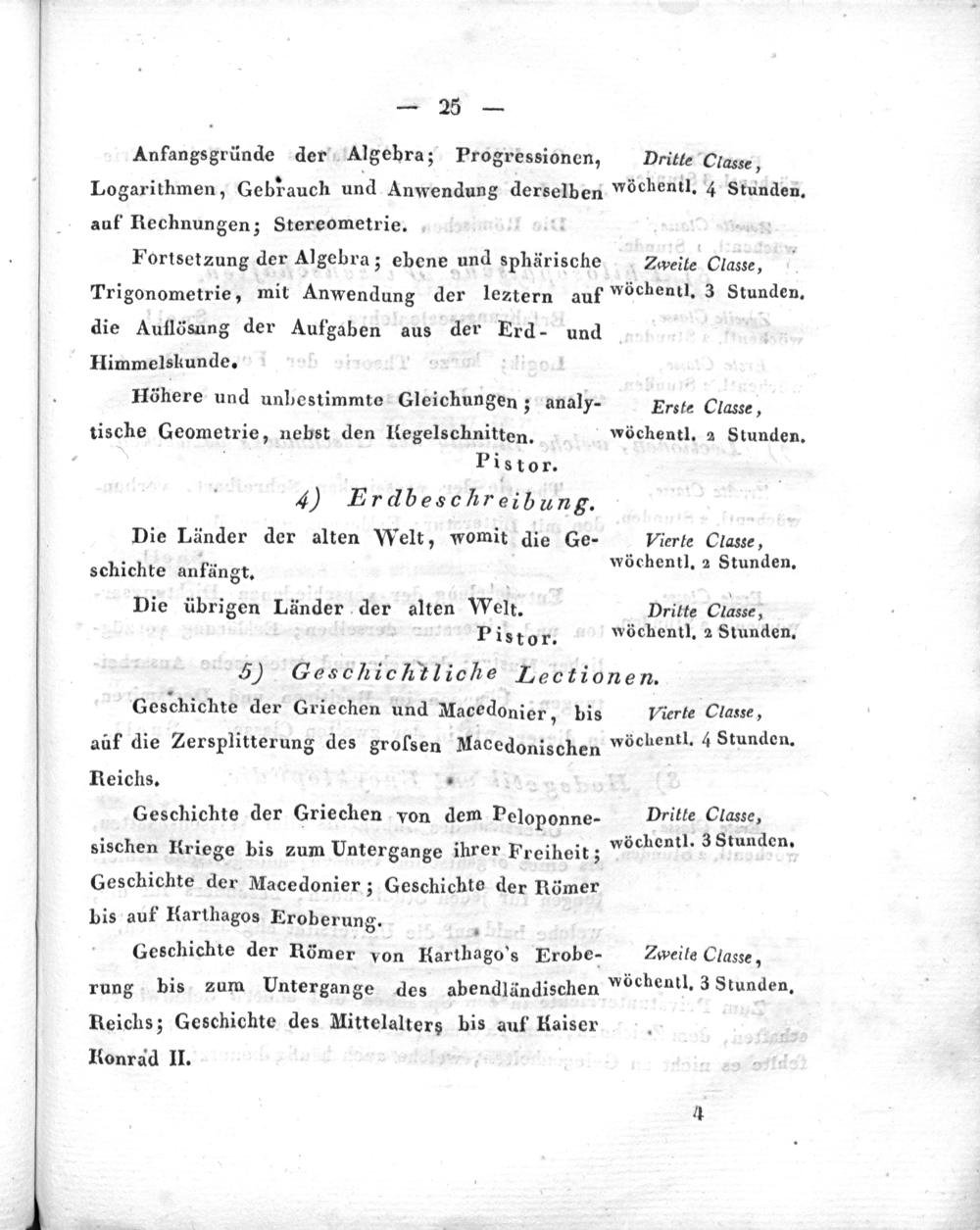 — 25 —

Anfangsgründe der Algebra; Progressionen, Logarithmen, Gebrauch und Anwendung derselben auf Rechnungen; Stereometrie.

Dritte Classe, wöchentl. 4 Stunden.

Fortsetzung der Algebra; ebene und sphärische Trigonometrie, mit Anwendung der leztern auf die Auflösung der Aufgaben aus der Erd- und Himmelskunde.

Zweite Classe, wöchentl. 3 Stunden.

Höhere und unbestimmte Gleichungen; analytische Geometrie, nebst den Kegelschnitten.

Erste Classe, wöchentl. 2 Stunden.

Pistor.

4) Erdbeschreibung.

Die Länder der alten Welt, womit die Geschichte anfängt.

Vierte Classe, wöchentl. 2 Stunden.

Die übrigen Länder der alten Welt.

Dritte Classe, wöchentl. 2 Stunden.

Pistor.

5) Geschichtliche Lectionen.

Geschichte der Griechen und Macedonier, bis auf die Zersplitterung des grofsen Macedonischen Reichs.

Vierte Classe, wöchentl. 4 Stunden.

Geschichte der Griechen von dem Peloponnesischen Kriege bis zum Untergange ihrer Freiheit; Geschichte der Macedonier; Geschichte der Römer bis auf Karthagos Eroberung.

Dritte Classe, wöchentl. 3 Stunden.

Geschichte der Römer von Karthago's Eroberung bis zum Untergange des abendländischen Reichs; Geschichte des Mittelalters bis auf Kaiser Konrad II.

Zweite Classe, wöchentl. 3 Stunden.

4